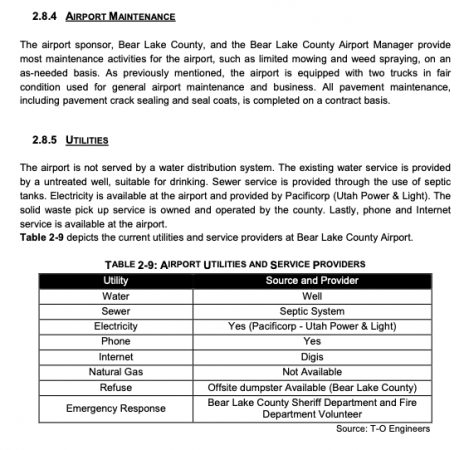 2.8.4 AIRPORT MAINTENANCE

The airport sponsor, Bear Lake County, and the Bear Lake County Airport Manager provide most maintenance activities for the airport, such as limited mowing and weed spraying, on an as-needed basis. As previously mentioned, the airport is equipped with two trucks in fair condition used for general airport maintenance and business. All pavement maintenance, including pavement crack sealing and seal coats, is completed on a contract basis.

2.8.5 UTILITIES

The airport is not served by a water distribution system. The existing water service is provided by a untreated well, suitable for drinking. Sewer service is provided through the use of septic tanks. Electricity is available at the airport and provided by Pacificorp (Utah Power & Light). The solid waste pick up service is owned and operated by the county. Lastly, phone and Internet service is available at the airport.
Table 2-9 depicts the current utilities and service providers at Bear Lake County Airport.

TABLE 2-9: AIRPORT UTILITIES AND SERVICE PROVIDERS

| Utility | Source and Provider |
|---|---|
| Water | Well |
| Sewer | Septic System |
| Electricity | Yes (Pacificorp - Utah Power & Light) |
| Phone | Yes |
| Internet | Digis |
| Natural Gas | Not Available |
| Refuse | Offsite dumpster Available (Bear Lake County) |
| Emergency Response | Bear Lake County Sheriff Department and Fire Department Volunteer |

Source: T-O Engineers